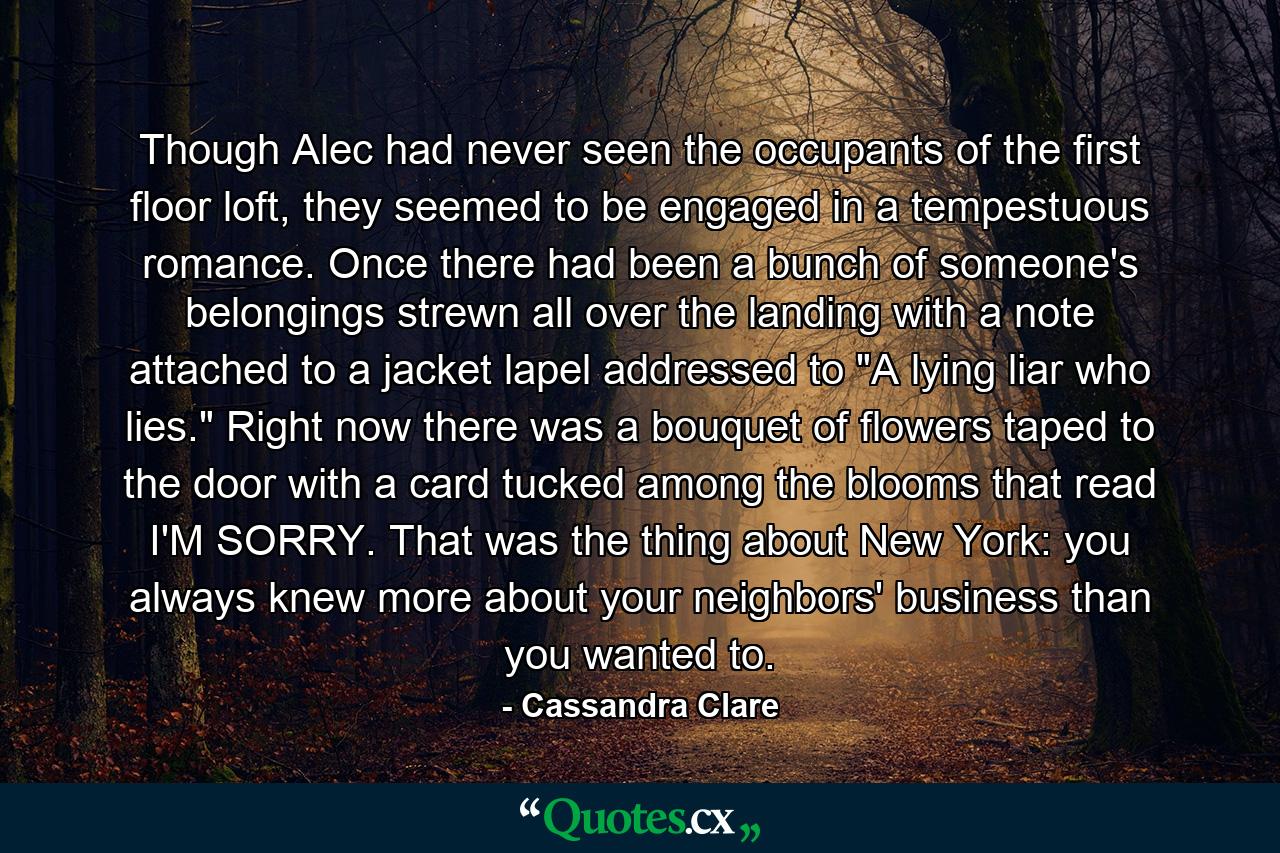 Though Alec had never seen the occupants of the first floor loft, they seemed to be engaged in a tempestuous romance. Once there had been a bunch of someone's belongings strewn all over the landing with a note attached to a jacket lapel addressed to "A lying liar who lies." Right now there was a bouquet of flowers taped to the door with a card tucked among the blooms that read I'M SORRY. That was the thing about New York: you always knew more about your neighbors' business than you wanted to.

- Cassandra Clare

“Quotes.cx„